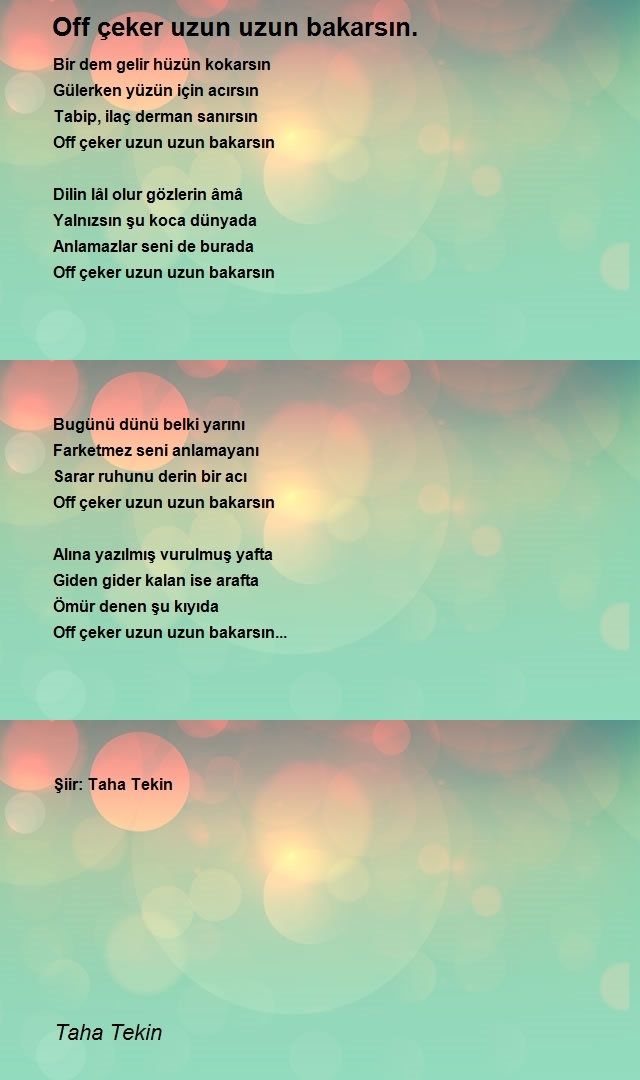 Off çeker uzun uzun bakarsın.

Bir dem gelir hüzün kokarsın
Gülerken yüzün için acırsın
Tabip, ilaç derman sanırsın
Off çeker uzun uzun bakarsın

Dilin lâl olur gözlerin âmâ
Yalnızsın şu koca dünyada
Anlamazlar seni de burada
Off çeker uzun uzun bakarsın

Bugünü dünü belki yarını
Farketmez seni anlamayanı
Sarar ruhunu derin bir acı
Off çeker uzun uzun bakarsın

Alına yazılmış vurulmuş yafta
Giden gider kalan ise arafta
Ömür denen şu kıyıda
Off çeker uzun uzun bakarsın...

Şiir: Taha Tekin

Taha Tekin